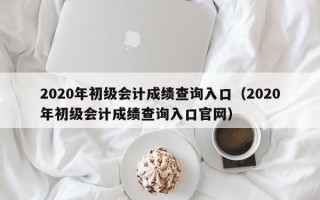 2020年初级会计成绩查询入口（2020年初级会计成绩查询入口官网）